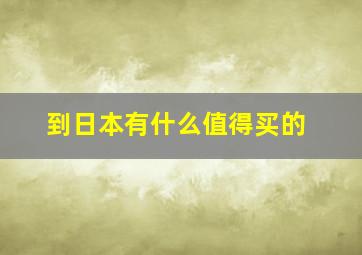 到日本有什么值得买的